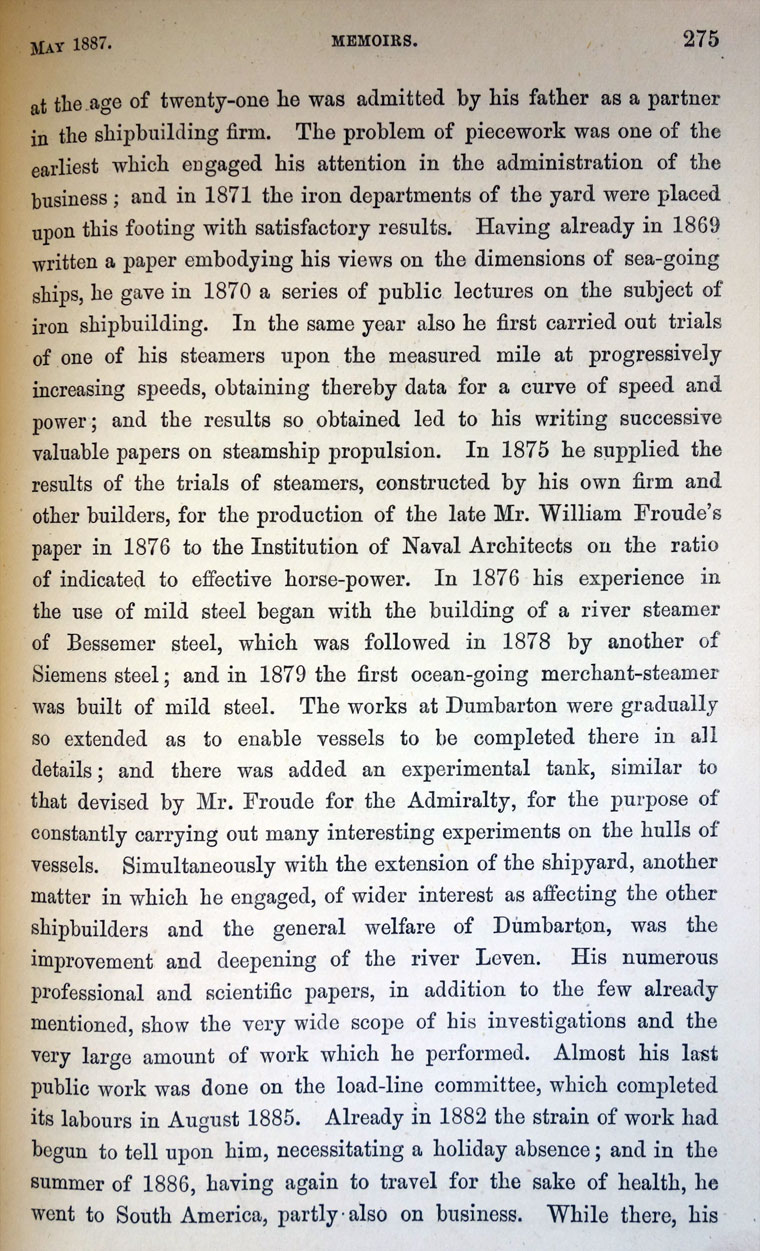 MAY 1887. MEMOIRS. 275

at the age of twenty-one he was admitted by his father as a partner in the shipbuilding firm. The problem of piecework was one of the earliest which engaged his attention in the administration of the business; and in 1871 the iron departments of the yard were placed upon this footing with satisfactory results. Having already in 1869 written a paper embodying his views on the dimensions of sea-going ships, he gave in 1870 a series of public lectures on the subject of iron shipbuilding. In the same year also he first carried out trials of one of his steamers upon the measured mile at progressively increasing speeds, obtaining thereby data for a curve of speed and power; and the results so obtained led to his writing successive valuable papers on steamship propulsion. In 1875 he supplied the results of the trials of steamers, constructed by his own firm and other builders, for the production of the late Mr. William Froude's paper in 1876 to the Institution of Naval Architects on the ratio of indicated to effective horse-power. In 1876 his experience in the use of mild steel began with the building of a river steamer of Bessemer steel, which was followed in 1878 by another of Siemens steel; and in 1879 the first ocean-going merchant-steamer was built of mild steel. The works at Dumbarton were gradually so extended as to enable vessels to be completed there in all details; and there was added an experimental tank, similar to that devised by Mr. Froude for the Admiralty, for the purpose of constantly carrying out many interesting experiments on the hulls of vessels. Simultaneously with the extension of the shipyard, another matter in which he engaged, of wider interest as affecting the other shipbuilders and the general welfare of Dumbarton, was the improvement and deepening of the river Leven. His numerous professional and scientific papers, in addition to the few already mentioned, show the very wide scope of his investigations and the very large amount of work which he performed. Almost his last public work was done on the load-line committee, which completed its labours in August 1885. Already in 1882 the strain of work had begun to tell upon him, necessitating a holiday absence; and in the summer of 1886, having again to travel for the sake of health, he went to South America, partly also on business. While there, his